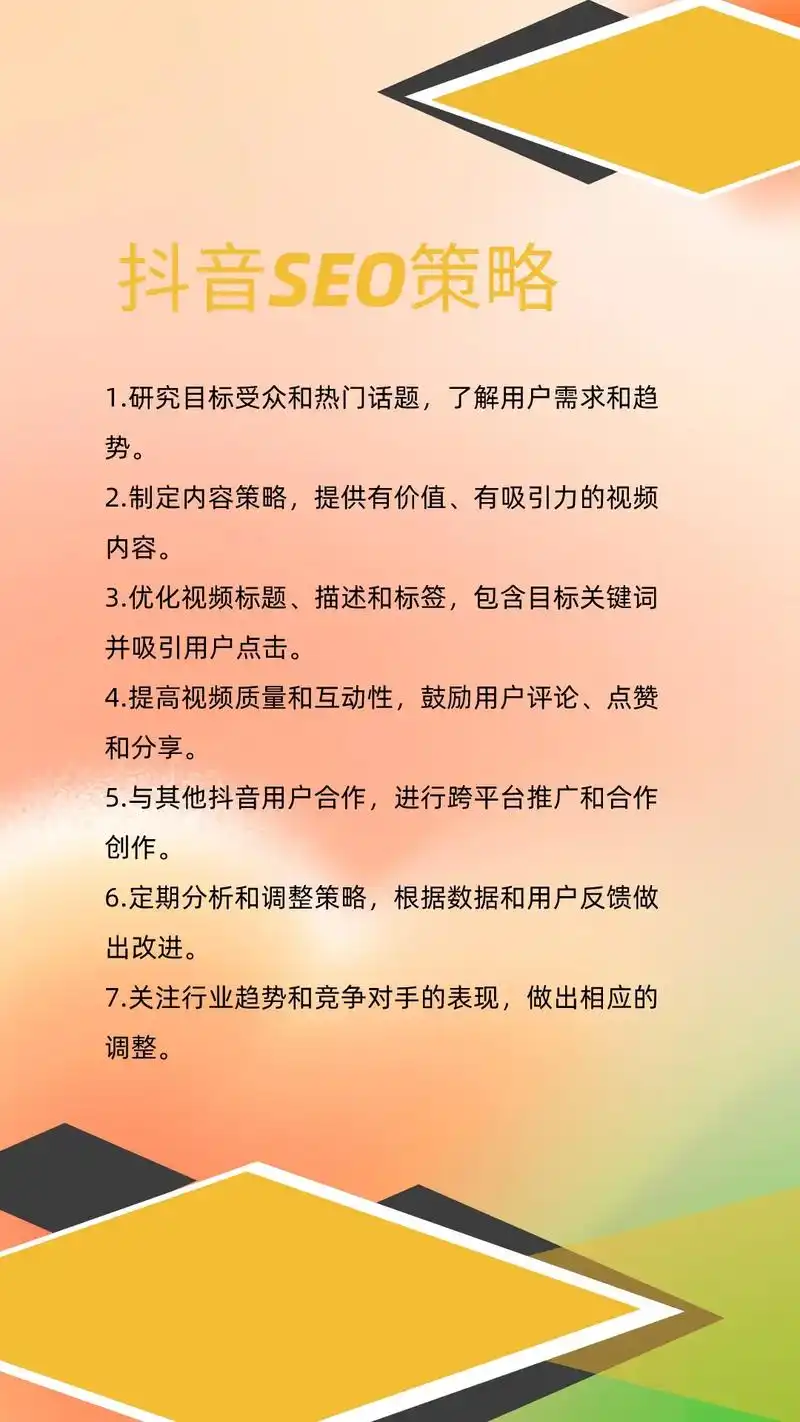 抖音SEO策略

1.研究目标受众和热门话题，了解用户需求和趋势。

2.制定内容策略，提供有价值、有吸引力的视频内容。

3.优化视频标题、描述和标签，包含目标关键词并吸引用户点击。

4.提高视频质量和互动性，鼓励用户评论、点赞和分享。

5.与其他抖音用户合作，进行跨平台推广和合作创作。

6.定期分析和调整策略，根据数据和用户反馈做出改进。

7.关注行业趋势和竞争对手的表现，做出相应的调整。